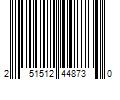 2 51512 44873 0